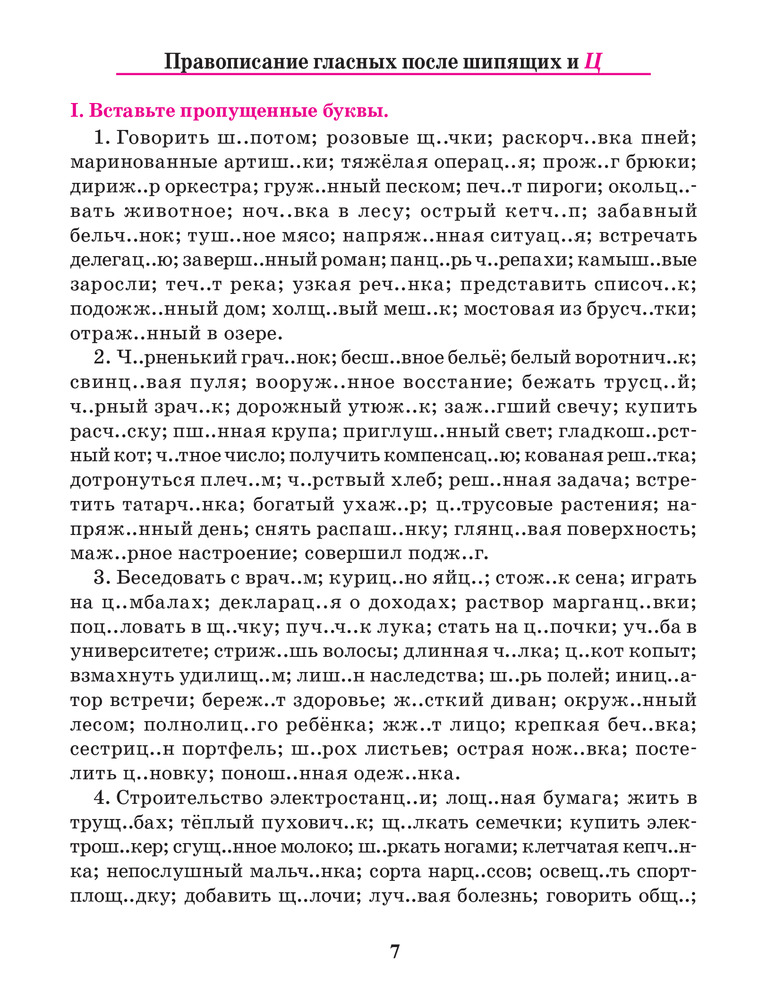 Правописание гласных после шипящих и Ц

I. Вставьте пропущенные буквы.

1. Говорить ш..потом; розовые щ..чки; раскорч..вка пней; маринованные артиш..ки; тяжёлая операц..я; прож..г брюки; дириж..р оркестра; груж..нный песком; печ..т пироги; окольц..вать животное; ноч..вка в лесу; острый кетч..п; забавный бельч..нок; туш..ное мясо; напряж..нная ситуац..я; встречать делегац..ю; заверш..нный роман; панц..рь ч..репахи; камыш..вые заросли; теч..т река; узкая реч..нка; представить списоч..к; подожж..нный дом; холщ..вый меш..к; мостовая из брусч..тки; отраж..нный в озере.

2. Ч..рненький грач..нок; бесш..вное бельё; белый воротнич..к; свинц..вая пуля; вооруж..нное восстание; бежать трусц..й; ч..рный зрач..к; дорожный утюж..к; заж..гший свечу; купить расч..ску; пш..нная крупа; приглуш..нный свет; гладкош..рстный кот; ч..тное число; получить компенсац..ю; кованая реш..тка; дотронуться плеч..м; ч..рствый хлеб; реш..нная задача; встретить татарч..нка; богатый ухаж..р; ц..трусовые растения; напряж..нный день; снять распаш..нку; глянц..вая поверхность; маж..рное настроение; совершил подж..г.

3. Беседовать с врач..м; куриц..но яйц..; стож..к сена; играть на ц..мбалах; декларац..я о доходах; раствор марганц..вки; поц..ловать в щ..чку; пуч..ч..к лука; стать на ц..почки; уч..ба в университете; стриж..шь волосы; длинная ч..лка; ц..кот копыт; взмахнуть удилищ..м; лиш..н наследства; ш..рь полей; иниц..атор встречи; береж..т здоровье; ж..сткий диван; окруж..нный лесом; полнолиц..го ребёнка; жж..т лицо; крепкая беч..вка; сестриц..н портфель; ш..рох листьев; острая нож..вка; постелить ц..новку; понош..нная одеж..нка.

4. Строительство электростанц..и; лощ..ная бумага; жить в трущ..бах; тёплый пухович..к; щ..лкать семечки; купить электрош..кер; сгущ..нное молоко; ш..ркать ногами; клетчатая кепч..нка; непослушный мальч..нка; сорта нарц..ссов; освещ..ть спортплощ..дку; добавить щ..лочи; луч..вая болезнь; говорить общ..;

7